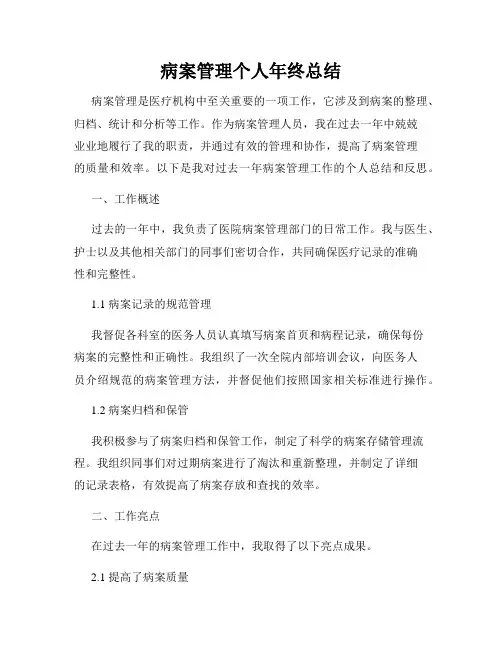 病案管理个人年终总结

病案管理是医疗机构中至关重要的一项工作，它涉及到病案的整理、归档、统计和分析等工作。作为病案管理人员，我在过去一年中兢兢业业地履行了我的职责，并通过有效的管理和协作，提高了病案管理的质量和效率。以下是我对过去一年病案管理工作的个人总结和反思。

一、工作概述

过去的一年中，我负责了医院病案管理部门的日常工作。我与医生、护士以及其他相关部门的同事们密切合作，共同确保医疗记录的准确性和完整性。

1.1 病案记录的规范管理

我督促各科室的医务人员认真填写病案首页和病程记录，确保每份病案的完整性和正确性。我组织了一次全院内部培训会议，向医务人员介绍规范的病案管理方法，并督促他们按照国家相关标准进行操作。

1.2 病案归档和保管

我积极参与了病案归档和保管工作，制定了科学的病案存储管理流程。我组织同事们对过期病案进行了淘汰和重新整理，并制定了详细的记录表格，有效提高了病案存放和查找的效率。

二、工作亮点

在过去一年的病案管理工作中，我取得了以下亮点成果。

2.1 提高了病案质量